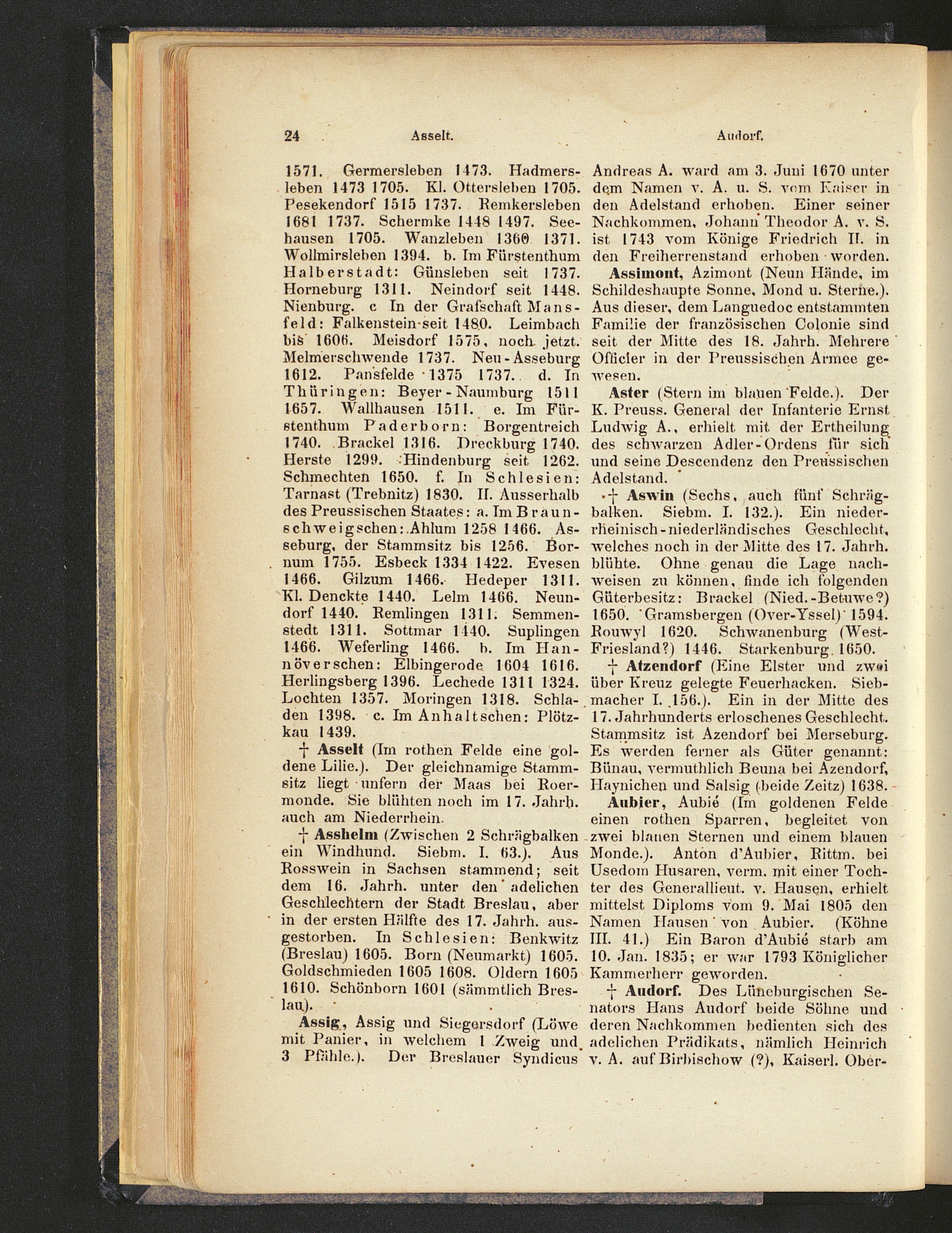 24 Asselt. Audorf.

1571. Germersleben 1473. Hadmersleben 1473 1705. Kl. Ottersleben 1705. Pesekendorf 1515 1737. Remkersleben 1681 1737. Schermke 1448 1497. Seehausen 1705. Wanzleben 1360 1371. Wollmirsleben 1394. b. Im Fürstenthum Halberstadt: Günsleben seit 1737. Horneburg 1311. Neindorf seit 1448. Nienburg. c In der Grafschaft Mansfeld: Falkenstein seit 1480. Leimbach bis 1606. Meisdorf 1575, noch jetzt. Melmerschwende 1737. Neu-Asseburg 1612. Pansfelde 1375 1737. d. In Thüringen: Beyer-Naumburg 1511 1657. Wallhausen 1511. e. Im Fürstenthum Paderborn: Borgentreich 1740. Brackel 1316. Dreckburg 1740. Herste 1299. Hindenburg seit 1262. Schmechten 1650. f. In Schlesien: Tarnast (Trebnitz) 1830. II. Ausserhalb des Preussischen Staates: a. Im Braunschweigschen: Ahlum 1258 1466. Asseburg, der Stammsitz bis 1256. Bornum 1755. Esbeck 1334 1422. Evesen 1466. Gilzum 1466. Hedeper 1311. Kl. Denckte 1440. Lelm 1466. Neundorf 1440. Remlingen 1311. Semmenstedt 1311. Sottmar 1440. Suplingen 1466. Weferling 1466. b. Im Hannöverschen: Elbingerode 1604 1616. Herlingsberg 1396. Lechede 1311 1324. Lochten 1357. Moringen 1318. Schladen 1398. c. Im Anhaltschen: Plötzkau 1439.

† Asselt (Im rothen Felde eine goldene Lilie.). Der gleichnamige Stammsitz liegt unfern der Maas bei Roermonde. Sie blühten noch im 17. Jahrh. auch am Niederrhein.

† Asshelm (Zwischen 2 Schrägbalken ein Windhund. Siebm. I. 63.). Aus Rosswein in Sachsen stammend; seit dem 16. Jahrh. unter den adelichen Geschlechtern der Stadt Breslau, aber in der ersten Hälfte des 17. Jahrh. ausgestorben. In Schlesien: Benkwitz (Breslau) 1605. Born (Neumarkt) 1605. Goldschmieden 1605 1608. Oldern 1605 1610. Schönborn 1601 (sämmtlich Breslau).

Assig, Assig und Siegersdorf (Löwe mit Panier, in welchem 1 Zweig und 3 Pfähle.). Der Breslauer Syndicus Andreas A. ward am 3. Juni 1670 unter dem Namen v. A. u. S. vom Kaiser in den Adelstand erhoben. Einer seiner Nachkommen, Johann Theodor A. v. S. ist 1743 vom Könige Friedrich II. in den Freiherrenstand erhoben worden.

Assimont, Azimont (Neun Hände, im Schildeshaupte Sonne, Mond u. Sterne.). Aus dieser, dem Languedoc entstammten Familie der französischen Colonie sind seit der Mitte des 18. Jahrh. Mehrere Officier in der Preussischen Armee gewesen.

Aster (Stern im blauen Felde.). Der K. Preuss. General der Infanterie Ernst Ludwig A., erhielt mit der Ertheilung des schwarzen Adler-Ordens für sich und seine Descendenz den Preussischen Adelstand.

† Aswin (Sechs, auch fünf Schrägbalken. Siebm. I. 132.). Ein niederrheinisch-niederländisches Geschlecht, welches noch in der Mitte des 17. Jahrh. blühte. Ohne genau die Lage nachweisen zu können, finde ich folgenden Güterbesitz: Brackel (Nied.-Betuwe?) 1650. Gramsbergen (Over-Yssel) 1594. Rouwyl 1620. Schwanenburg (West-Friesland?) 1446. Starkenburg 1650.

† Atzendorf (Eine Elster und zwei über Kreuz gelegte Feuerhacken. Siebmacher I. 156.). Ein in der Mitte des 17. Jahrhunderts erloschenes Geschlecht. Stammsitz ist Azendorf bei Merseburg. Es werden ferner als Güter genannt: Bünau, vermuthlich Beuna bei Azendorf, Haynichen und Salsig (beide Zeitz) 1638.

Aubier, Aubié (Im goldenen Felde einen rothen Sparren, begleitet von zwei blauen Sternen und einem blauen Monde.). Anton d'Aubier, Rittm. bei Usedom Husaren, verm. mit einer Tochter des Generallieut. v. Hausen, erhielt mittelst Diploms vom 9. Mai 1805 den Namen Hausen von Aubier. (Köhne III. 41.) Ein Baron d'Aubié starb am 10. Jan. 1835; er war 1793 Königlicher Kammerherr geworden.

† Audorf. Des Lüneburgischen Senators Hans Audorf beide Söhne und deren Nachkommen bedienten sich des adelichen Prädikats, nämlich Heinrich v. A. auf Birbischow (?), Kaiserl. Ober-